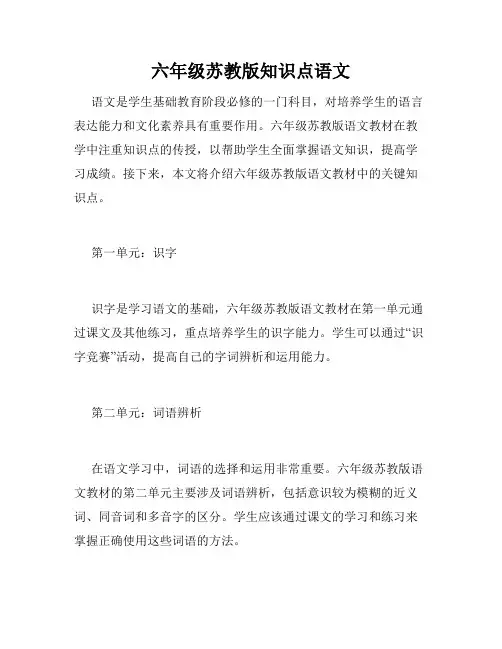 六年级苏教版知识点语文

语文是学生基础教育阶段必修的一门科目，对培养学生的语言表达能力和文化素养具有重要作用。六年级苏教版语文教材在教学中注重知识点的传授，以帮助学生全面掌握语文知识，提高学习成绩。接下来，本文将介绍六年级苏教版语文教材中的关键知识点。

第一单元：识字

识字是学习语文的基础，六年级苏教版语文教材在第一单元通过课文及其他练习，重点培养学生的识字能力。学生可以通过“识字竞赛”活动，提高自己的字词辨析和运用能力。

第二单元：词语辨析

在语文学习中，词语的选择和运用非常重要。六年级苏教版语文教材的第二单元主要涉及词语辨析，包括意识较为模糊的近义词、同音词和多音字的区分。学生应该通过课文的学习和练习来掌握正确使用这些词语的方法。